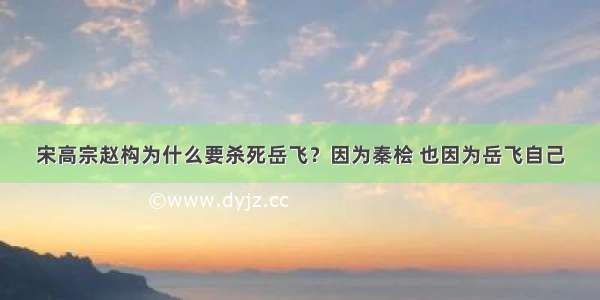 宋高宗赵构为什么要杀死岳飞？因为秦桧 也因为岳飞自己

©www.dyjz.cc